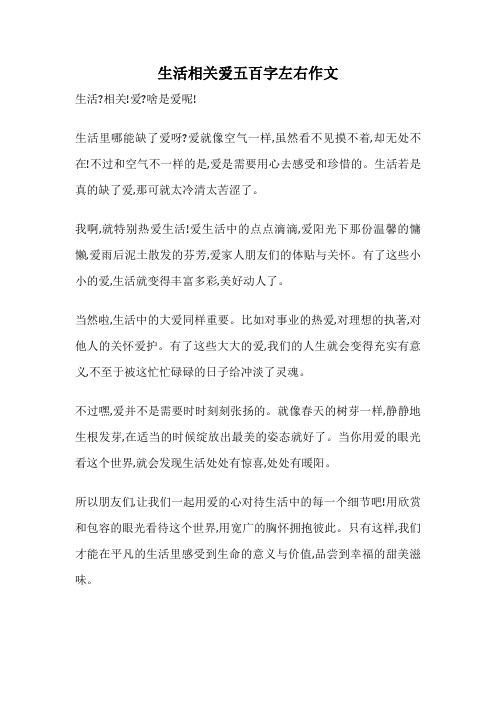 生活相关爱五百字左右作文

生活?相关!爱?啥是爱呢!

生活里哪能缺了爱呀?爱就像空气一样,虽然看不见摸不着,却无处不在!不过和空气不一样的是,爱是需要用心去感受和珍惜的。生活若是真的缺了爱,那可就太冷清太苦涩了。

我啊,就特别热爱生活!爱生活中的点点滴滴,爱阳光下那份温馨的慵懒,爱雨后泥土散发的芬芳,爱家人朋友们的体贴与关怀。有了这些小小的爱,生活就变得丰富多彩,美好动人了。

当然啦,生活中的大爱同样重要。比如对事业的热爱,对理想的执著,对他人的关怀爱护。有了这些大大的爱,我们的人生就会变得充实有意义,不至于被这忙忙碌碌的日子给冲淡了灵魂。

不过嘿,爱并不是需要时时刻刻张扬的。就像春天的树芽一样,静静地生根发芽,在适当的时候绽放出最美的姿态就好了。当你用爱的眼光看这个世界,就会发现生活处处有惊喜,处处有暖阳。

所以朋友们,让我们一起用爱的心对待生活中的每一个细节吧!用欣赏和包容的眼光看待这个世界,用宽广的胸怀拥抱彼此。只有这样,我们才能在平凡的生活里感受到生命的意义与价值,品尝到幸福的甜美滋味。